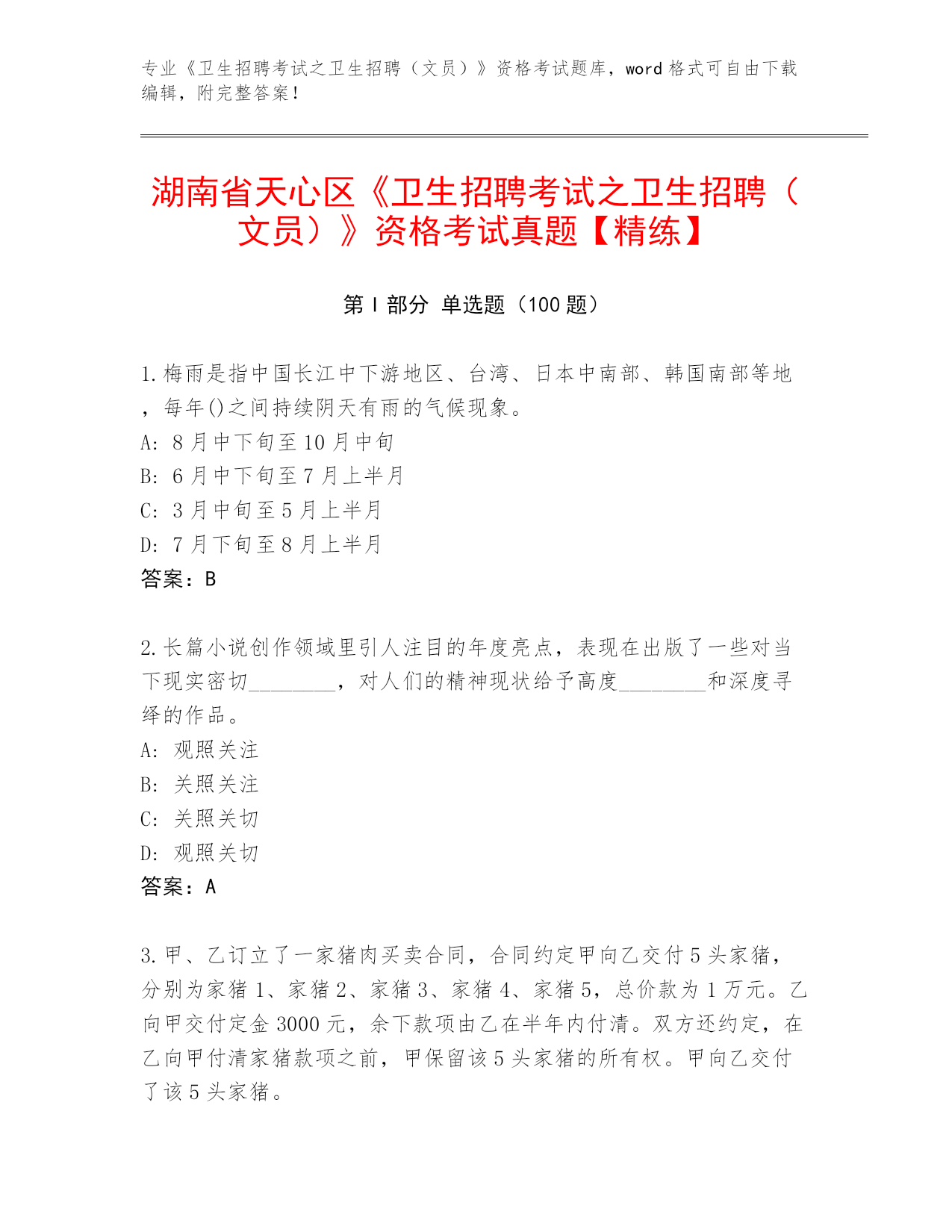 专业《卫生招聘考试之卫生招聘（文员）》资格考试题库，word 格式可自由下载编辑，附完整答案！

湖南省天心区《卫生招聘考试之卫生招聘（文员）》资格考试真题【精练】

第 I 部分 单选题（100 题）

1.梅雨是指中国长江中下游地区、台湾、日本中南部、韩国南部等地，每年()之间持续阴天有雨的气候现象。
A: 8 月中下旬至 10 月中旬
B: 6 月中下旬至 7 月上半月
C: 3 月中旬至 5 月上半月
D: 7 月下旬至 8 月上半月
答案：B

2.长篇小说创作领域里引人注目的年度亮点，表现在出版了一些对当下现实密切________，对人们的精神现状给予高度________和深度寻绎的作品。
A: 观照关注
B: 关照关注
C: 关照关切
D: 观照关切
答案：A

3.甲、乙订立了一家猪肉买卖合同，合同约定甲向乙交付 5 头家猪，分别为家猪 1、家猪 2、家猪 3、家猪 4、家猪 5，总价款为 1 万元。乙向甲交付定金 3000 元，余下款项由乙在半年内付清。双方还约定，在乙向甲付清家猪款项之前，甲保留该 5 头家猪的所有权。甲向乙交付了该 5 头家猪。